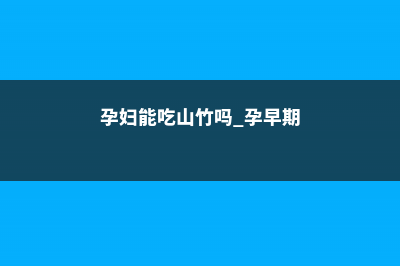 孕妇能吃山竹吗_孕早期